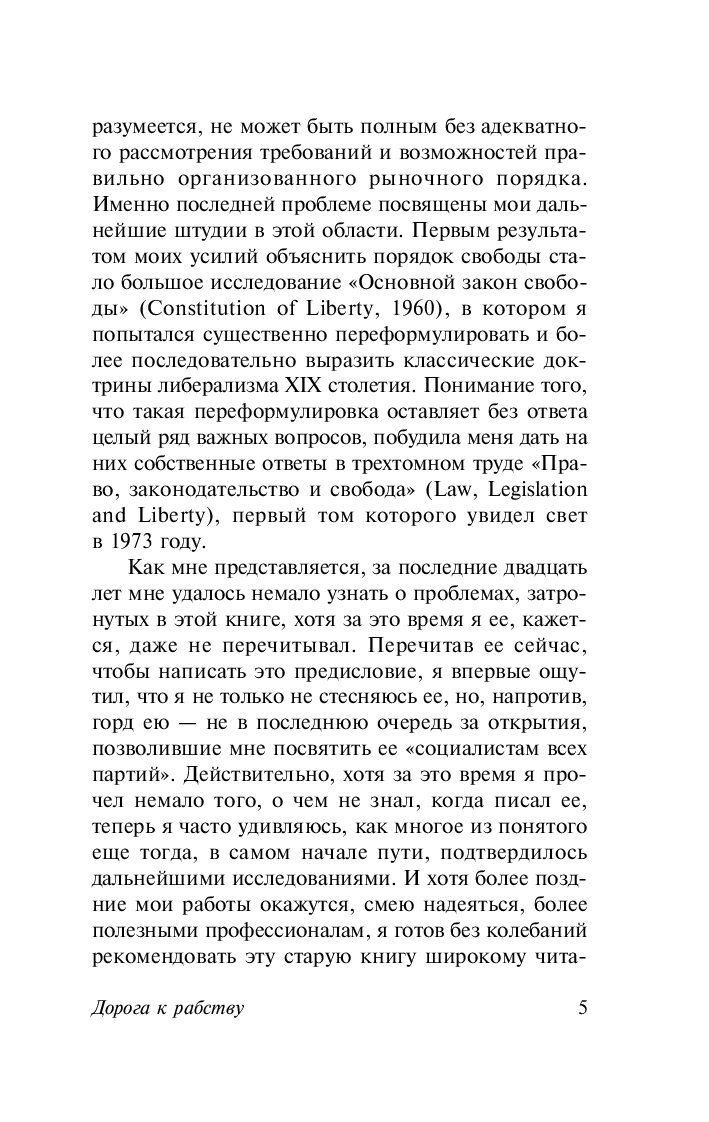 разумеется, не может быть полным без адекватного рассмотрения требований и возможностей правильно организованного рыночного порядка. Именно последней проблеме посвящены мои дальнейшие штудии в этой области. Первым результатом моих усилий объяснить порядок свободы стало большое исследование «Основной закон свободы» (Constitution of Liberty, 1960), в котором я попытался существенно переформулировать и более последовательно выразить классические доктрины либерализма XIX столетия. Понимание того, что такая переформулировка оставляет без ответа целый ряд важных вопросов, побудила меня дать на них собственные ответы в трехтомном труде «Право, законодательство и свобода» (Law, Legislation and Liberty), первый том которого увидел свет в 1973 году.

Как мне представляется, за последние двадцать лет мне удалось немало узнать о проблемах, затронутых в этой книге, хотя за это время я ее, кажется, даже не перечитывал. Перечитав ее сейчас, чтобы написать это предисловие, я впервые ощутил, что я не только не стесняюсь ее, но, напротив, горд ею — не в последнюю очередь за открытия, позволившие мне посвятить ее «социалистам всех партий». Действительно, хотя за это время я прочел немало того, о чем не знал, когда писал ее, теперь я часто удивляюсь, как многое из понятого еще тогда, в самом начале пути, подтвердилось дальнейшими исследованиями. И хотя более поздние мои работы окажутся, смею надеяться, более полезными профессионалам, я готов без колебаний рекомендовать эту старую книгу широкому чита-

Дорога к рабству 5